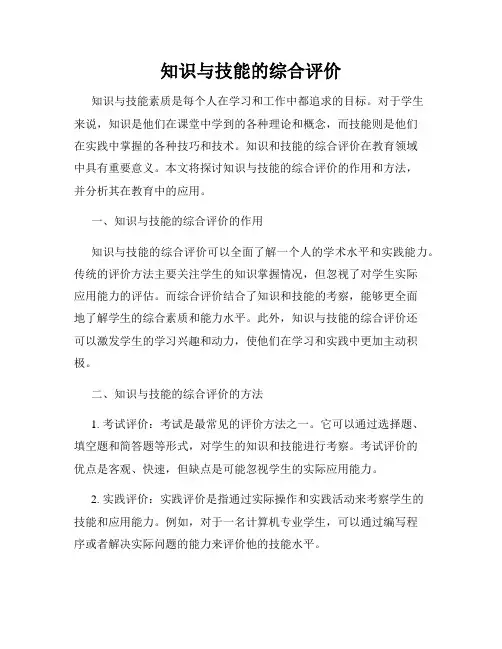 知识与技能的综合评价

知识与技能素质是每个人在学习和工作中都追求的目标。对于学生来说，知识是他们在课堂中学到的各种理论和概念，而技能则是他们在实践中掌握的各种技巧和技术。知识和技能的综合评价在教育领域中具有重要意义。本文将探讨知识与技能的综合评价的作用和方法，并分析其在教育中的应用。

一、知识与技能的综合评价的作用

知识与技能的综合评价可以全面了解一个人的学术水平和实践能力。传统的评价方法主要关注学生的知识掌握情况，但忽视了对学生实际应用能力的评估。而综合评价结合了知识和技能的考察，能够更全面地了解学生的综合素质和能力水平。此外，知识与技能的综合评价还可以激发学生的学习兴趣和动力，使他们在学习和实践中更加主动积极。

二、知识与技能的综合评价的方法

1. 考试评价：考试是最常见的评价方法之一。它可以通过选择题、填空题和简答题等形式，对学生的知识和技能进行考察。考试评价的优点是客观、快速，但缺点是可能忽视学生的实际应用能力。

2. 实践评价：实践评价是指通过实际操作和实践活动来考察学生的技能和应用能力。例如，对于一名计算机专业学生，可以通过编写程序或者解决实际问题的能力来评价他的技能水平。